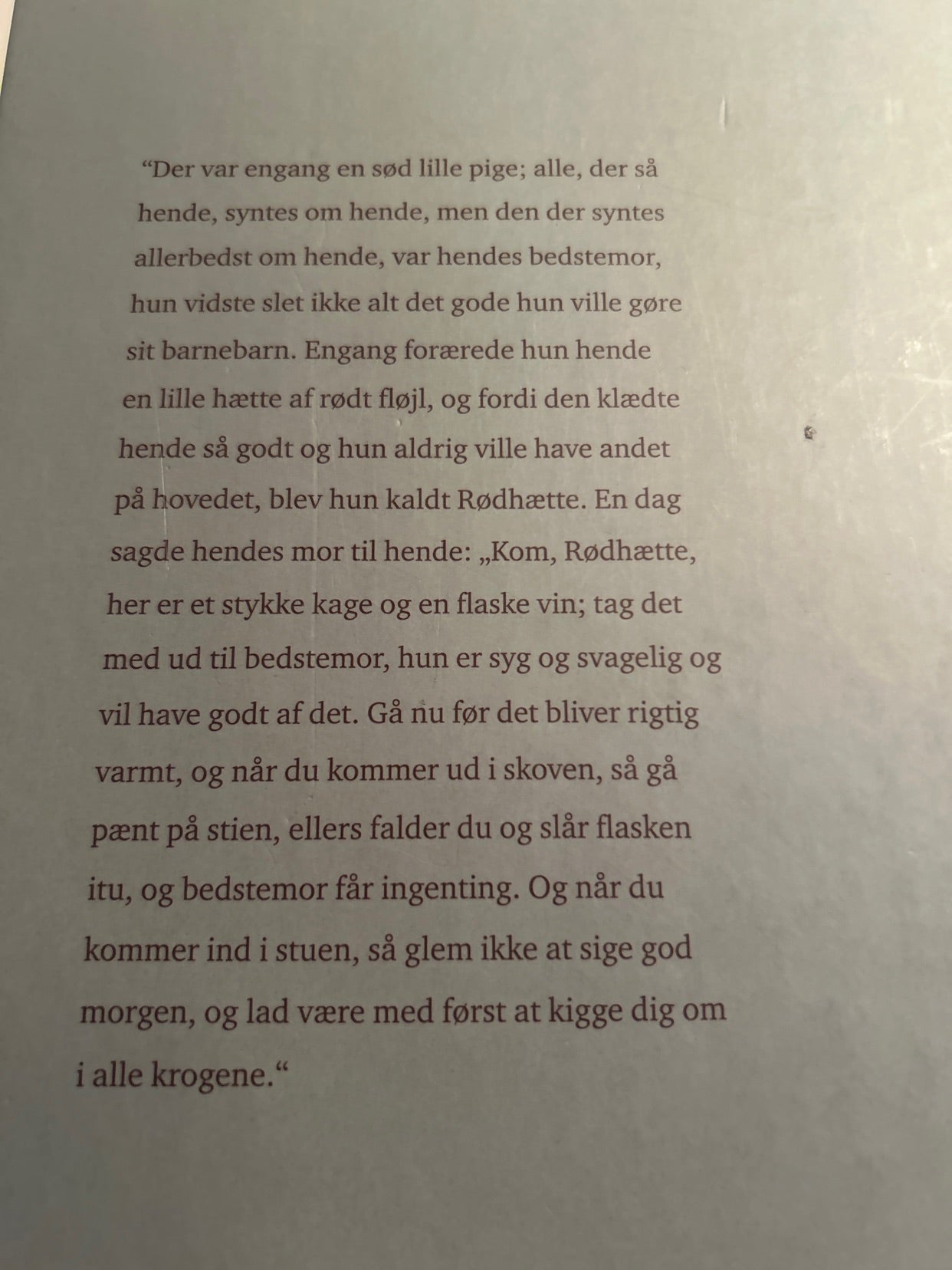 “Der var engang en sød lille pige; alle, der så hende, syntes om hende, men den der syntes allerbedst om hende, var hendes bedstemor, hun vidste slet ikke alt det gode hun ville gøre sit barnebarn. Engang forærede hun hende en lille hætte af rødt fløjl, og fordi den klædte hende så godt og hun aldrig ville have andet på hovedet, blev hun kaldt Rødhætte. En dag sagde hendes mor til hende: „Kom, Rødhætte, her er et stykke kage og en flaske vin; tag det med ud til bedstemor, hun er syg og svagelig og vil have godt af det. Gå nu før det bliver rigtig varmt, og når du kommer ud i skoven, så gå pænt på stien, ellers falder du og slår flasken itu, og bedstemor får ingenting. Og når du kommer ind i stuen, så glem ikke at sige god morgen, og lad være med først at kigge dig om i alle krogene.“